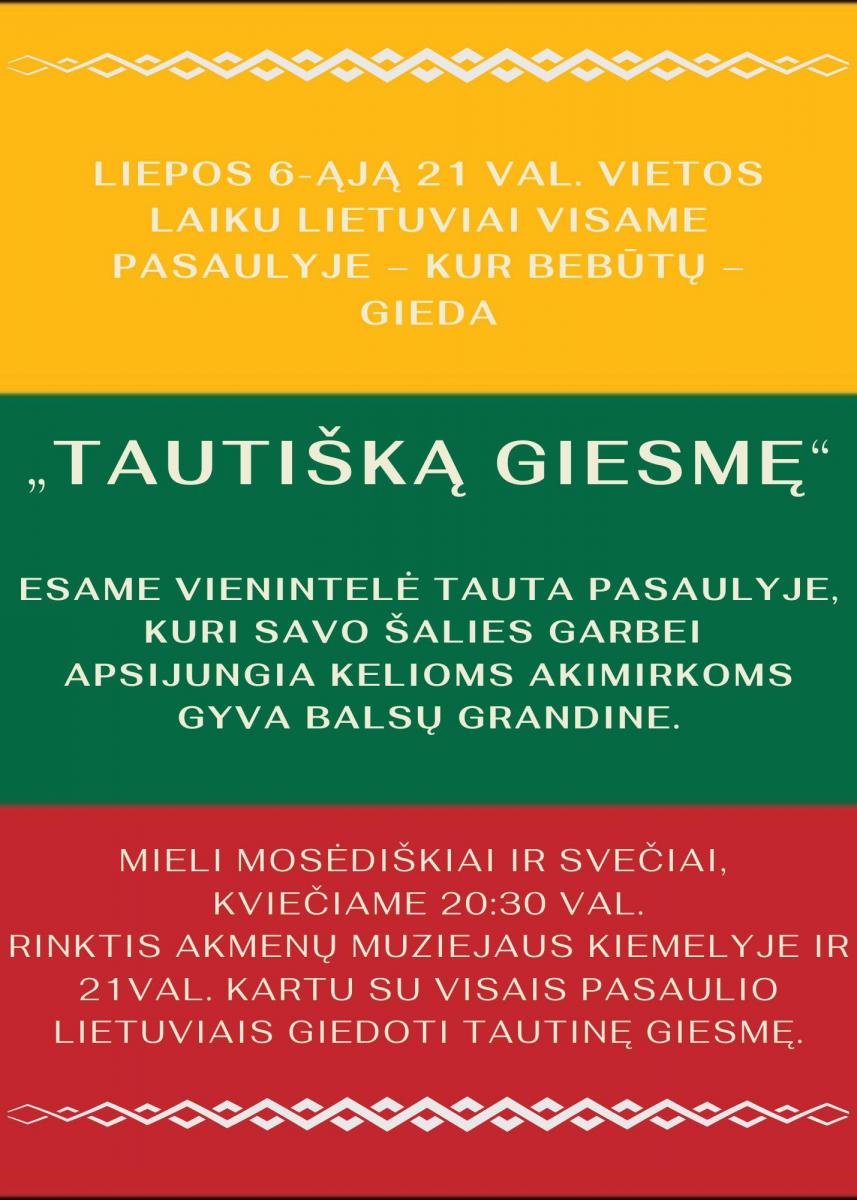 LIEPOS 6-ĄJĄ 21 VAL. VIETOS LAIKU LIETUVIAI VISAME PASAULYJE – KUR BEBŪTŲ – GIEDA

„TAUTIŠKĄ GIESMĘ“

ESAME VIENINTELĖ TAUTA PASAULYJE, KURI SAVO ŠALIES GARBEI APSIJUNGIA KELIOMS AKIMIRKOMS GYVA BALSŲ GRANDINE.

MIELI MOSĖDIŠKIAI IR SVEČIAI, KVIEČIAME 20:30 VAL.
RINKTIS AKMENŲ MUZIEJAUS KIEMELYJE IR 21VAL. KARTU SU VISAIS PASAULIO LIETUVIAIS GIEDOTI TAUTINĘ GIESMĘ.